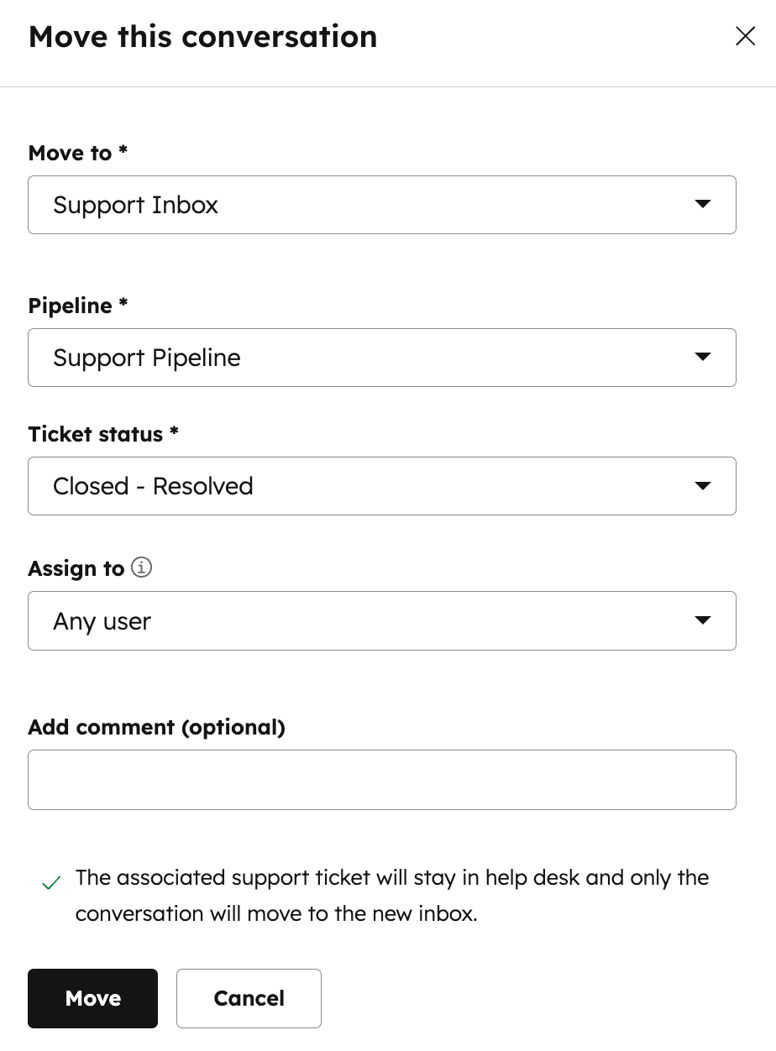 Move this conversation

Move to *

Support Inbox

Pipeline *

Support Pipeline

Ticket status *

Closed - Resolved

Assign to

Any user

Add comment (optional)

The associated support ticket will stay in help desk and only the conversation will move to the new inbox.

Move

Cancel